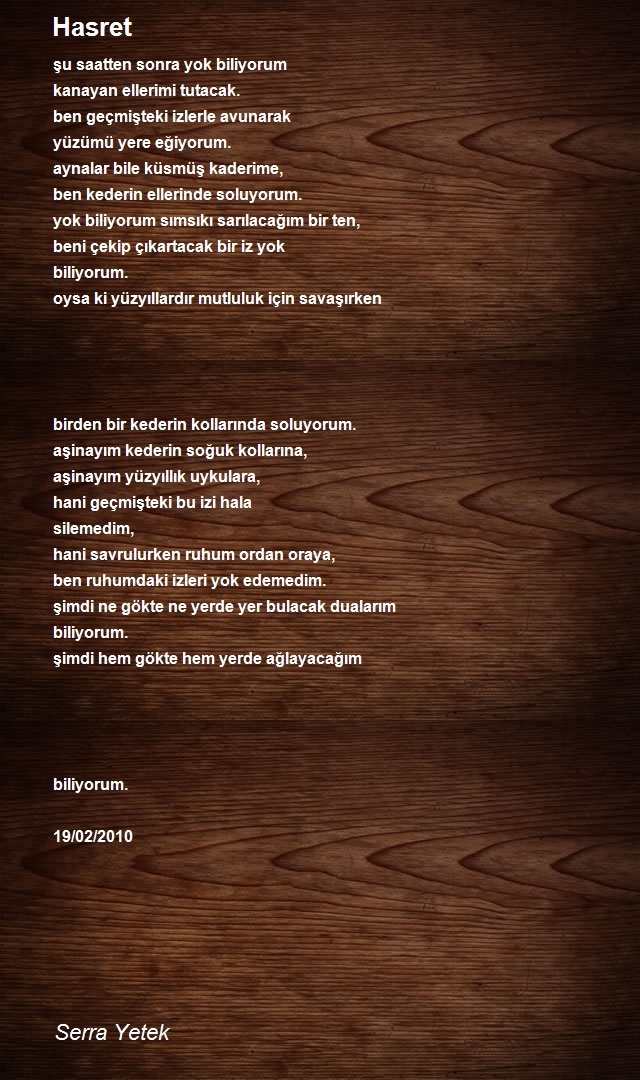 Hasret

şu saatten sonra yok biliyorum
kanayan ellerimi tutacak.
ben geçmişteki izlerle avunarak
yüzümü yere eğiyorum.
aynalar bile küsmüş kaderime,
ben kederin ellerinde soluyorum.
yok biliyorum sımsıkı sarılacağım bir ten,
beni çekip çıkartacak bir iz yok
biliyorum.
oysa ki yüzyıllardır mutluluk için savaşırken

birden bir kederin kollarında soluyorum.
aşinayım kederin soğuk kollarına,
aşinayım yüzyıllık uykulara,
hani geçmişteki bu izi hala
silemedim,
hani savrulurken ruhum ordan oraya,
ben ruhumdaki izleri yok edemedim.
şimdi ne gökte ne yerde yer bulacak dualarım
biliyorum.
şimdi hem gökte hem yerde ağlayacağım

biliyorum.

19/02/2010

Serra Yetek